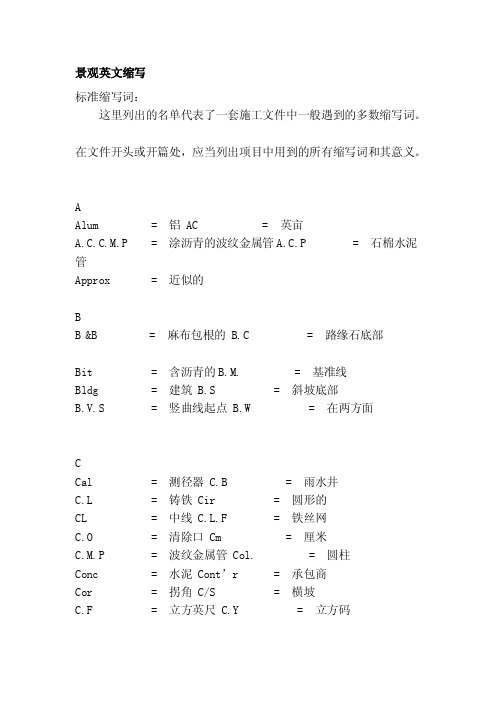 景观英文缩写

标准缩写词：

这里列出的名单代表了一套施工文件中一般遇到的多数缩写词。

在文件开头或开篇处，应当列出项目中用到的所有缩写词和其意义。

A

Alum = 铝 AC = 英亩

A.C.C.M.P = 涂沥青的波纹金属管 A.C.P = 石棉水泥管

Approx = 近似的

B

B &B = 麻布包根的 B.C = 路缘石底部

Bit = 含沥青的 B.M. = 基准线

Bldg = 建筑 B.S = 斜坡底部

B.V.S = 竖曲线起点 B.W = 在两方面

C

Cal = 测径器 C.B = 雨水井

C.L = 铸铁 Cir = 圆形的

CL = 中线 C.L.F = 铁丝网

C.O = 清除口 Cm = 厘米

C.M.P = 波纹金属管 Col. = 圆柱

Conc = 水泥 Cont’r = 承包商

Cor = 拐角 C/S = 横坡

C.F = 立方英尺 C.Y = 立方码